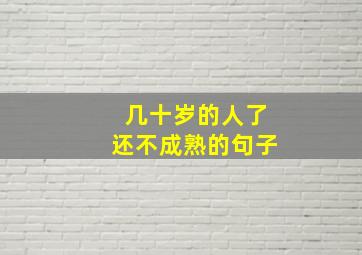 几十岁的人了
还不成熟的句子